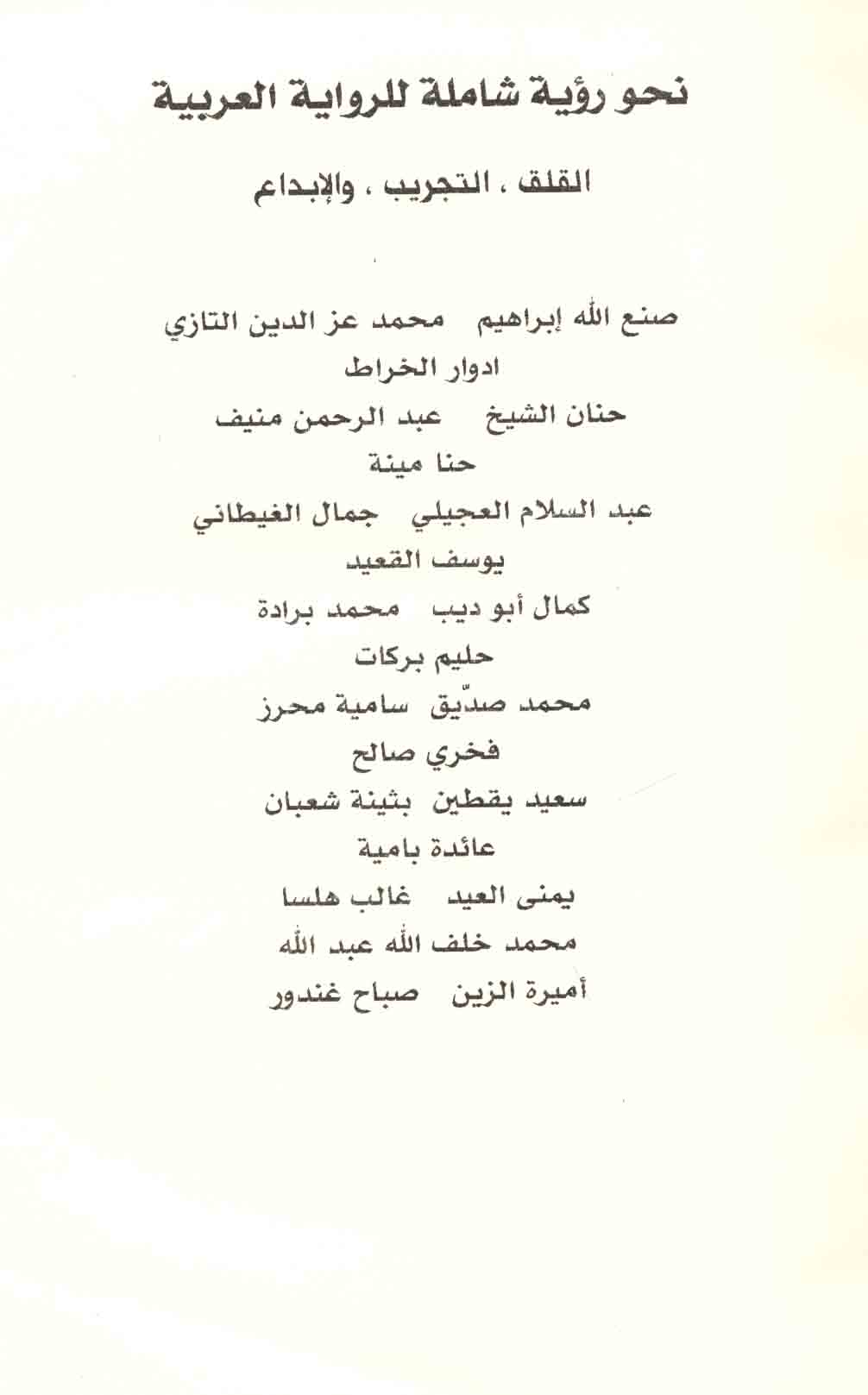 نحو رؤية شاملة للرواية العربية

القلق ، التجريب ، والإبداع

صنع الله إبراهيم محمد عز الدين التازي
ادوار الخراط
حنان الشيخ عبد الرحمن منيف
حنا مينة
عبد السلام العجيلي جمال الغيطاني
يوسف القعيد
كمال أبو ديب محمد برادة
حليم بركات
محمد صدّيق سامية محرز
فخري صالح
سعيد يقطين بثينة شعبان
عائدة بامية
يمنى العيد غالب هلسا
محمد خلف الله عبد الله
أميرة الزين صباح غندور